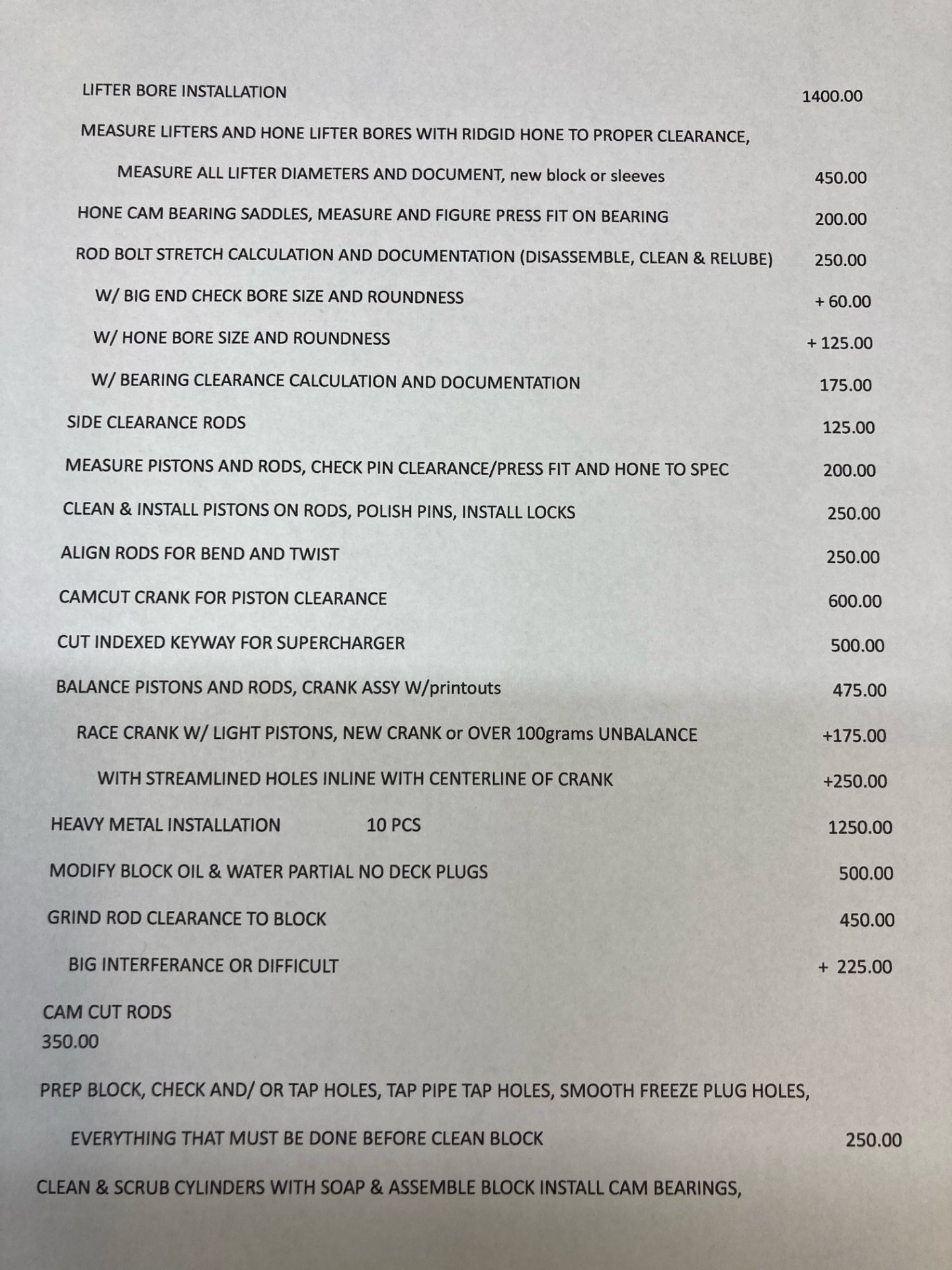 LIFTER BORE INSTALLATION 1400.00

MEASURE LIFTERS AND HONE LIFTER BORES WITH RIDGID HONE TO PROPER CLEARANCE,

MEASURE ALL LIFTER DIAMETERS AND DOCUMENT, new block or sleeves 450.00

HONE CAM BEARING SADDLES, MEASURE AND FIGURE PRESS FIT ON BEARING 200.00

ROD BOLT STRETCH CALCULATION AND DOCUMENTATION (DISASSEMBLE, CLEAN & RELUBE) 250.00

W/ BIG END CHECK BORE SIZE AND ROUNDNESS + 60.00

W/ HONE BORE SIZE AND ROUNDNESS + 125.00

W/ BEARING CLEARANCE CALCULATION AND DOCUMENTATION 175.00

SIDE CLEARANCE RODS 125.00

MEASURE PISTONS AND RODS, CHECK PIN CLEARANCE/PRESS FIT AND HONE TO SPEC 200.00

CLEAN & INSTALL PISTONS ON RODS, POLISH PINS, INSTALL LOCKS 250.00

ALIGN RODS FOR BEND AND TWIST 250.00

CAMCUT CRANK FOR PISTON CLEARANCE 600.00

CUT INDEXED KEYWAY FOR SUPERCHARGER 500.00

BALANCE PISTONS AND RODS, CRANK ASSY W/printouts 475.00

RACE CRANK W/ LIGHT PISTONS, NEW CRANK or OVER 100grams UNBALANCE +175.00

WITH STREAMLINED HOLES INLINE WITH CENTERLINE OF CRANK +250.00

HEAVY METAL INSTALLATION 10 PCS 1250.00

MODIFY BLOCK OIL & WATER PARTIAL NO DECK PLUGS 500.00

GRIND ROD CLEARANCE TO BLOCK 450.00

BIG INTERFERANCE OR DIFFICULT + 225.00

CAM CUT RODS
350.00

PREP BLOCK, CHECK AND/ OR TAP HOLES, TAP PIPE TAP HOLES, SMOOTH FREEZE PLUG HOLES,

EVERYTHING THAT MUST BE DONE BEFORE CLEAN BLOCK 250.00

CLEAN & SCRUB CYLINDERS WITH SOAP & ASSEMBLE BLOCK INSTALL CAM BEARINGS,